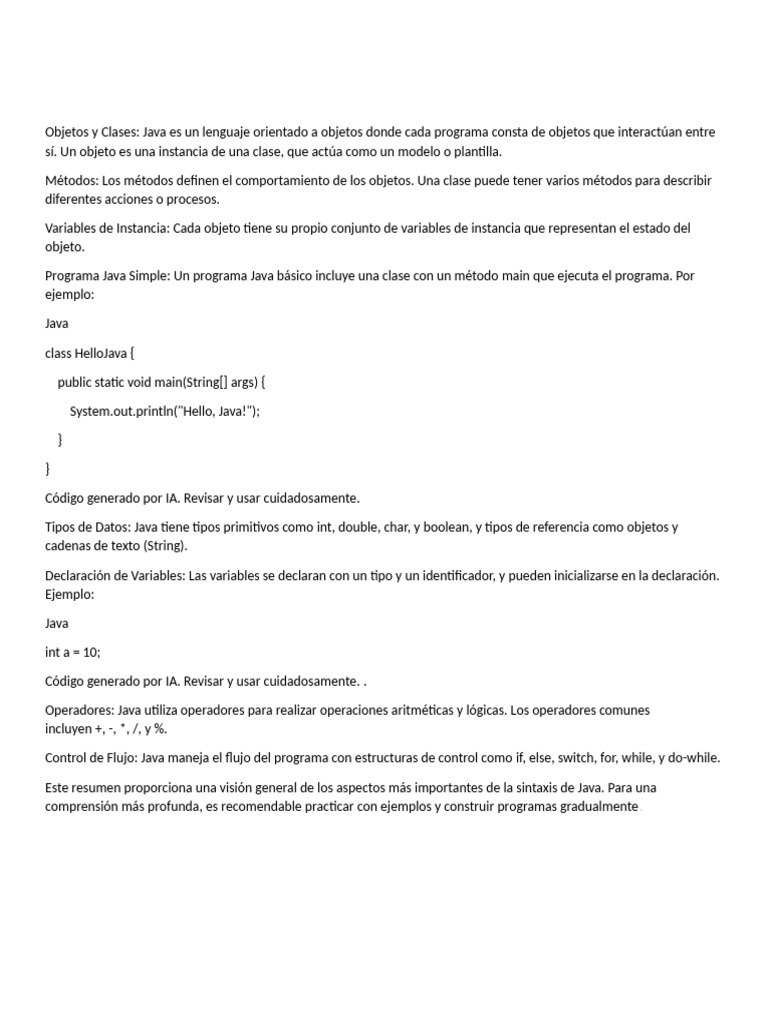 Objetos y Clases: Java es un lenguaje orientado a objetos donde cada programa consta de objetos que interactúan entre sí. Un objeto es una instancia de una clase, que actúa como un modelo o plantilla.

Métodos: Los métodos definen el comportamiento de los objetos. Una clase puede tener varios métodos para describir diferentes acciones o procesos.

Variables de Instancia: Cada objeto tiene su propio conjunto de variables de instancia que representan el estado del objeto.

Programa Java Simple: Un programa Java básico incluye una clase con un método main que ejecuta el programa. Por ejemplo:

Java

class HelloJava {

public static void main(String[] args) {

System.out.println("Hello, Java!");

}

}

Código generado por IA. Revisar y usar cuidadosamente.

Tipos de Datos: Java tiene tipos primitivos como int, double, char, y boolean, y tipos de referencia como objetos y cadenas de texto (String).

Declaración de Variables: Las variables se declaran con un tipo y un identificador, y pueden inicializarse en la declaración. Ejemplo:

Java

int a = 10;

Código generado por IA. Revisar y usar cuidadosamente. .

Operadores: Java utiliza operadores para realizar operaciones aritméticas y lógicas. Los operadores comunes incluyen +, -, *, /, y %.

Control de Flujo: Java maneja el flujo del programa con estructuras de control como if, else, switch, for, while, y do-while.

Este resumen proporciona una visión general de los aspectos más importantes de la sintaxis de Java. Para una comprensión más profunda, es recomendable practicar con ejemplos y construir programas gradualmente